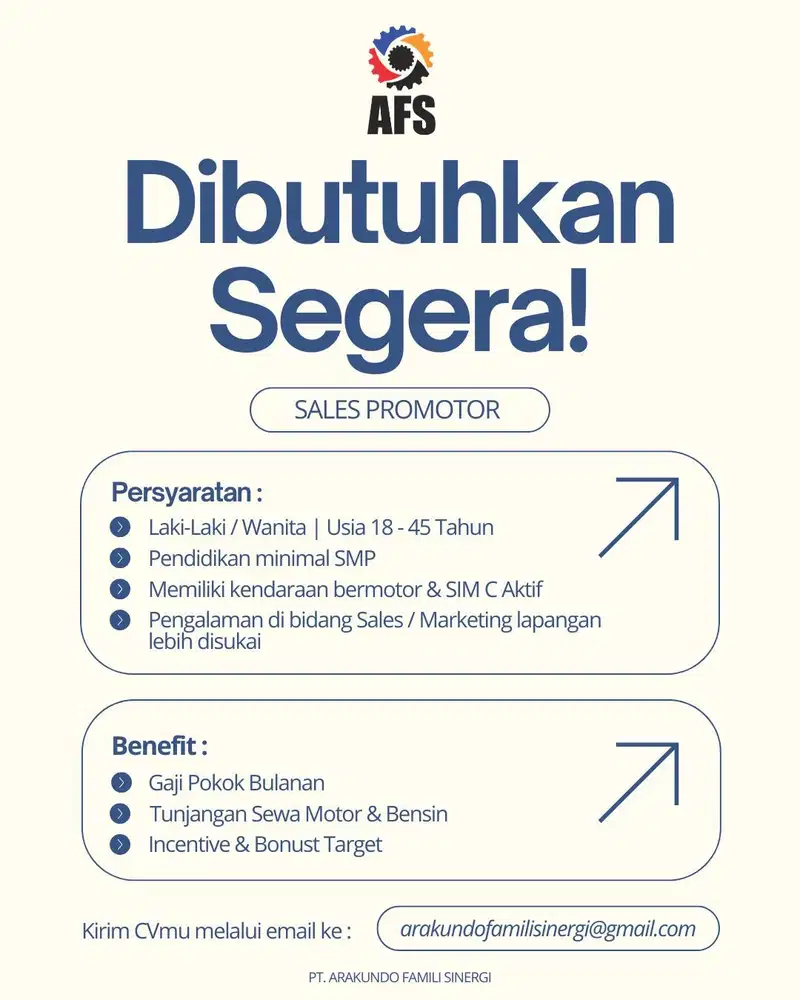 AFS

Dibutuhkan Segera!

SALES PROMOTOR

Persyaratan :

Laki-Laki / Wanita | Usia 18 - 45 Tahun

Pendidikan minimal SMP

Memiliki kendaraan bermotor & SIM C Aktif

Pengalaman di bidang Sales / Marketing lapangan lebih disukai

Benefit :

Gaji Pokok Bulanan

Tunjangan Sewa Motor & Bensin

Incentive & Bonust Target

Kirim CVmu melalui email ke :

arakundofamilisinergi@gmail.com

PT. ARAKUNDO FAMILI SINERGI